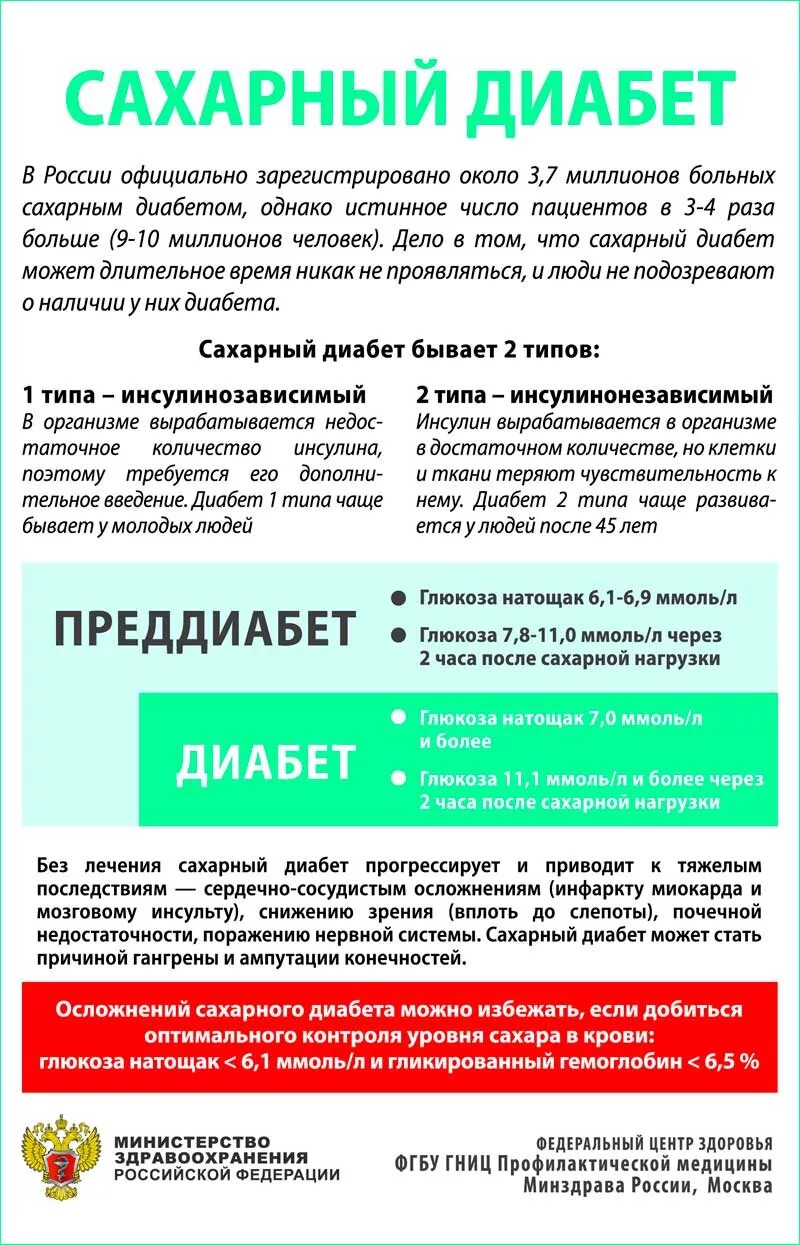 САХАРНЫЙ ДИАБЕТ

В России официально зарегистрировано около 3,7 миллионов больных сахарным диабетом, однако истинное число пациентов в 3-4 раза больше (9-10 миллионов человек). Дело в том, что сахарный диабет может длительное время никак не проявляться, и люди не подозревают о наличии у них диабета.

Сахарный диабет бывает 2 типов:

1 типа – инсулинозависимый
В организме вырабатывается недостаточное количество инсулина, поэтому требуется его дополнительное введение. Диабет 1 типа чаще бывает у молодых людей

2 типа – инсулинонезависимый
Инсулин вырабатывается в организме в достаточном количестве, но клетки и ткани теряют чувствительность к нему. Диабет 2 типа чаще развивается у людей после 45 лет

ПРЕДДИАБЕТ

Глюкоза натощак 6,1-6,9 ммоль/л

Глюкоза 7,8-11,0 ммоль/л через 2 часа после сахарной нагрузки

ДИАБЕТ

Глюкоза натощак 7,0 ммоль/л и более

Глюкоза 11,1 ммоль/л и более через 2 часа после сахарной нагрузки

Без лечения сахарный диабет прогрессирует и приводит к тяжелым последствиям — сердечно-сосудистым осложнениям (инфаркту миокарда и мозговому инсульту), снижению зрения (вплоть до слепоты), почечной недостаточности, поражению нервной системы. Сахарный диабет может стать причиной гангрены и ампутации конечностей.

Осложнений сахарного диабета можно избежать, если добиться оптимального контроля уровня сахара в крови:
глюкоза натощак < 6,1 ммоль/л и гликированный гемоглобин < 6,5 %

МИНИСТЕРСТВО ЗДРАВООХРАНЕНИЯ РОССИЙСКОЙ ФЕДЕРАЦИИ

ФЕДЕРАЛЬНЫЙ ЦЕНТР ЗДОРОВЬЯ
ФГБУ ГНИЦ Профилактической медицины
Минздрава России, Москва